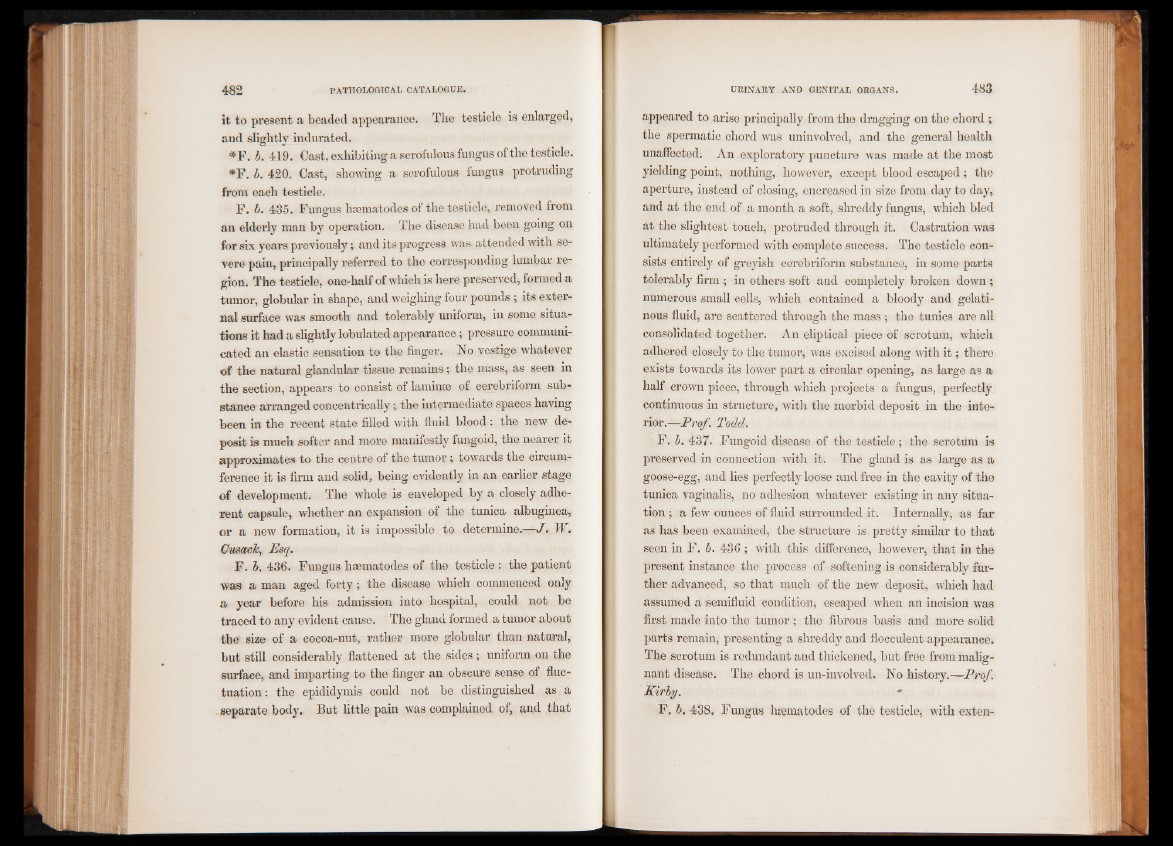 482 PATHOLOGICAL CATALOGUE.

it to present a beaded appearance. The testicle is enlarged, and slightly indurated.

*F. b. 419. Cast, exhibiting a scrofulous fungus of the testicle.

*F. b. 420. Cast, showing a scrofulous fungus protruding from each testicle.

F. b. 435. Fungus hæmatodes of the testicle, removed from an elderly man by operation. The disease had been going on for six years previously; and its progress was attended with severe pain, principally referred to the corresponding lumbar region. The testicle, one-half of which is here preserved, formed a tumor, globular in shape, and weighing four pounds; its external surface was smooth and tolerably uniform, in some situations it had a slightly lobulated appearance; pressure communicated an elastic sensation to the finger. No vestige whatever of the natural glandular tissue remains; the mass, as seen in the section, appears to consist of laminæ of cerebriform substance arranged concentrically; the intermediate spaces having been in the recent state filled with fluid blood: the new deposit is much softer and more manifestly fungoid, the nearer it approximates to the centre of the tumor; towards the circumference it is firm and solid, being evidently in an earlier stage of development. The whole is enveloped by a closely adherent capsule, whether an expansion of the tunica albuginea, or a new formation, it is impossible to determine.—J. W. Cusack, Esq.

F. b. 436. Fungus hæmatodes of the testicle: the patient was a man aged forty; the disease which commenced only a year before his admission into hospital, could not be traced to any evident cause. The gland formed a tumor about the size of a cocoa-nut, rather more globular than natural, but still considerably flattened at the sides; uniform on the surface, and imparting to the finger an obscure sense of fluctuation: the epididymis could not be distinguished as a separate body. But little pain was complained of, and that

URINARY AND GENITAL ORGANS. 483

appeared to arise principally from the dragging on the chord; the spermatic chord was uninvolved, and the general health unaffected. An exploratory puncture was made at the most yielding point, nothing, however, except blood escaped; the aperture, instead of closing, encreased in size from day to day, and at the end of a month a soft, shreddy fungus, which bled at the slightest touch, protruded through it. Castration was ultimately performed with complete success. The testicle consists entirely of greyish cerebriform substance, in some parts tolerably firm; in others soft and completely broken down; numerous small cells, which contained a bloody and gelatinous fluid, are scattered through the mass; the tunics are all consolidated together. An eliptical piece of scrotum, which adhered closely to the tumor, was excised along with it; there exists towards its lower part a circular opening, as large as a half crown piece, through which projects a fungus, perfectly continuous in structure, with the morbid deposit in the interior.—Prof. Todd.

F. b. 437. Fungoid disease of the testicle; the scrotum is preserved in connection with it. The gland is as large as a goose-egg, and lies perfectly loose and free in the cavity of the tunica vaginalis, no adhesion whatever existing in any situation; a few ounces of fluid surrounded it. Internally, as far as has been examined, the structure is pretty similar to that seen in F. b. 436; with this difference, however, that in the present instance the process of softening is considerably further advanced, so that much of the new deposit, which had assumed a semifluid condition, escaped when an incision was first made into the tumor; the fibrous basis and more solid parts remain, presenting a shreddy and flocculent appearance. The scrotum is redundant and thickened, but free from malignant disease. The chord is un-involved. No history.—Prof. Kirby.

F. b. 438. Fungus hæmatodes of the testicle, with exten-